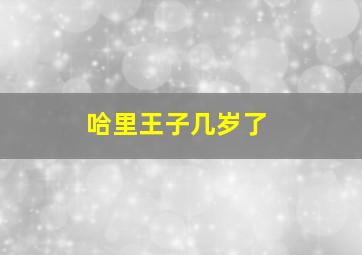 哈里王子几岁了